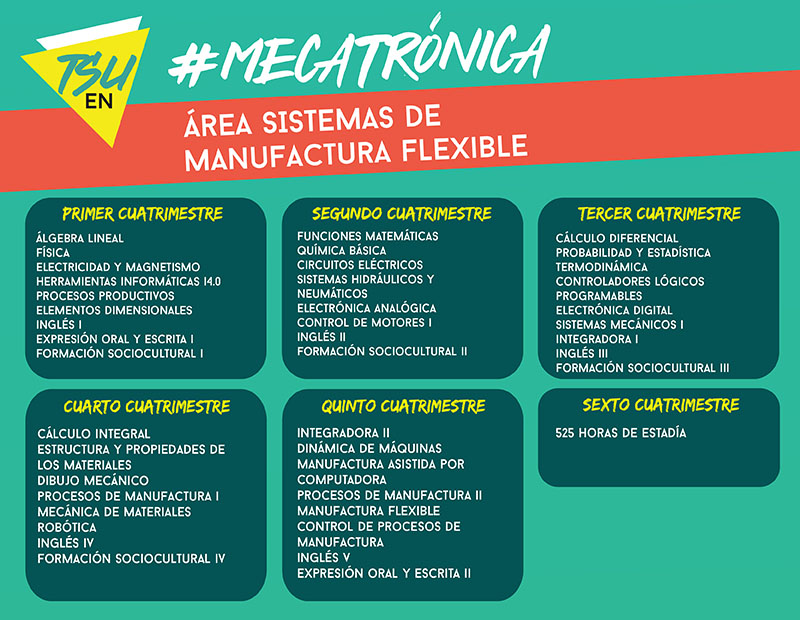 TSU EN

#MECATRÓNICA

ÁREA SISTEMAS DE MANUFACTURA FLEXIBLE

PRIMER CUATRIMESTRE
ÁLGEBRA LINEAL
FÍSICA
ELECTRICIDAD Y MAGNETISMO
HERRAMIENTAS INFORMÁTICAS I4.0
PROCESOS PRODUCTIVOS
ELEMENTOS DIMENSIONALES
INGLÉS I
EXPRESIÓN ORAL Y ESCRITA I
FORMACIÓN SOCIOCULTURAL I

SEGUNDO CUATRIMESTRE
FUNCIONES MATEMÁTICAS
QUÍMICA BÁSICA
CIRCUITOS ELÉCTRICOS
SISTEMAS HIDRÁULICOS Y NEUMÁTICOS
ELECTRÓNICA ANALÓGICA
CONTROL DE MOTORES I
INGLÉS II
FORMACIÓN SOCIOCULTURAL II

TERCER CUATRIMESTRE
CÁLCULO DIFERENCIAL
PROBABILIDAD Y ESTADÍSTICA
TERMODINÁMICA
CONTROLADORES LÓGICOS PROGRAMABLES
ELECTRÓNICA DIGITAL
SISTEMAS MECÁNICOS I
INTEGRADORA I
INGLÉS III
FORMACIÓN SOCIOCULTURAL III

CUARTO CUATRIMESTRE
CÁLCULO INTEGRAL
ESTRUCTURA Y PROPIEDADES DE LOS MATERIALES
DIBUJO MECÁNICO
PROCESOS DE MANUFACTURA I
MECÁNICA DE MATERIALES
ROBÓTICA
INGLÉS IV
FORMACIÓN SOCIOCULTURAL IV

QUINTO CUATRIMESTRE
INTEGRADORA II
DINÁMICA DE MÁQUINAS
MANUFACTURA ASISTIDA POR COMPUTADORA
PROCESOS DE MANUFACTURA II
MANUFACTURA FLEXIBLE
CONTROL DE PROCESOS DE MANUFACTURA
INGLÉS V
EXPRESIÓN ORAL Y ESCRITA II

SEXTO CUATRIMESTRE
525 HORAS DE ESTADÍA